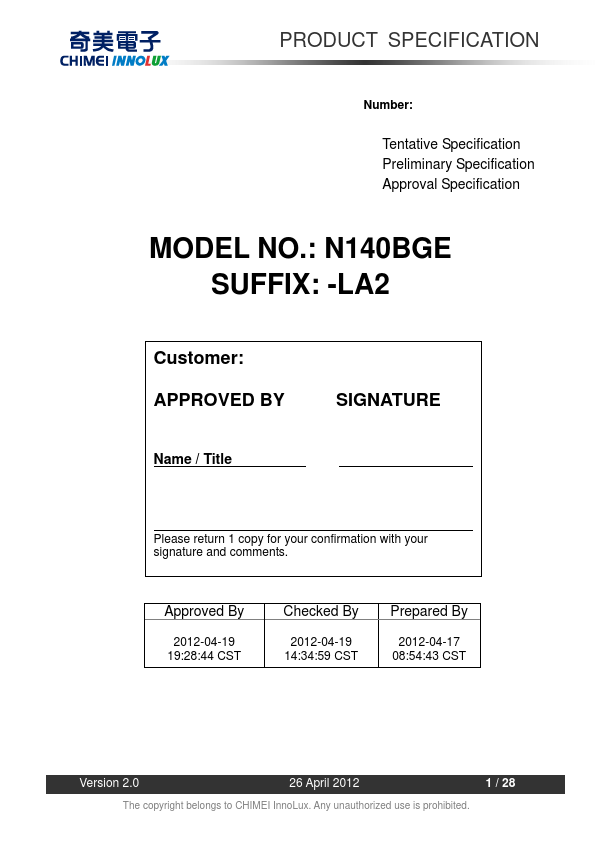 奇美電子
CHIMEI INNOLUX

PRODUCT SPECIFICATION

Number:

Tentative Specification
Preliminary Specification
Approval Specification

MODEL NO.: N140BGE
SUFFIX: -LA2

Customer:

APPROVED BY SIGNATURE

Name / Title

Please return 1 copy for your confirmation with your signature and comments.

| Approved By | Checked By | Prepared By |
|---|---|---|
| 2012-04-19 19:28:44 CST | 2012-04-19 14:34:59 CST | 2012-04-17 08:54:43 CST |

Version 2.0 26 April 2012 1 / 28

The copyright belongs to CHIMEI InnoLux. Any unauthorized use is prohibited.